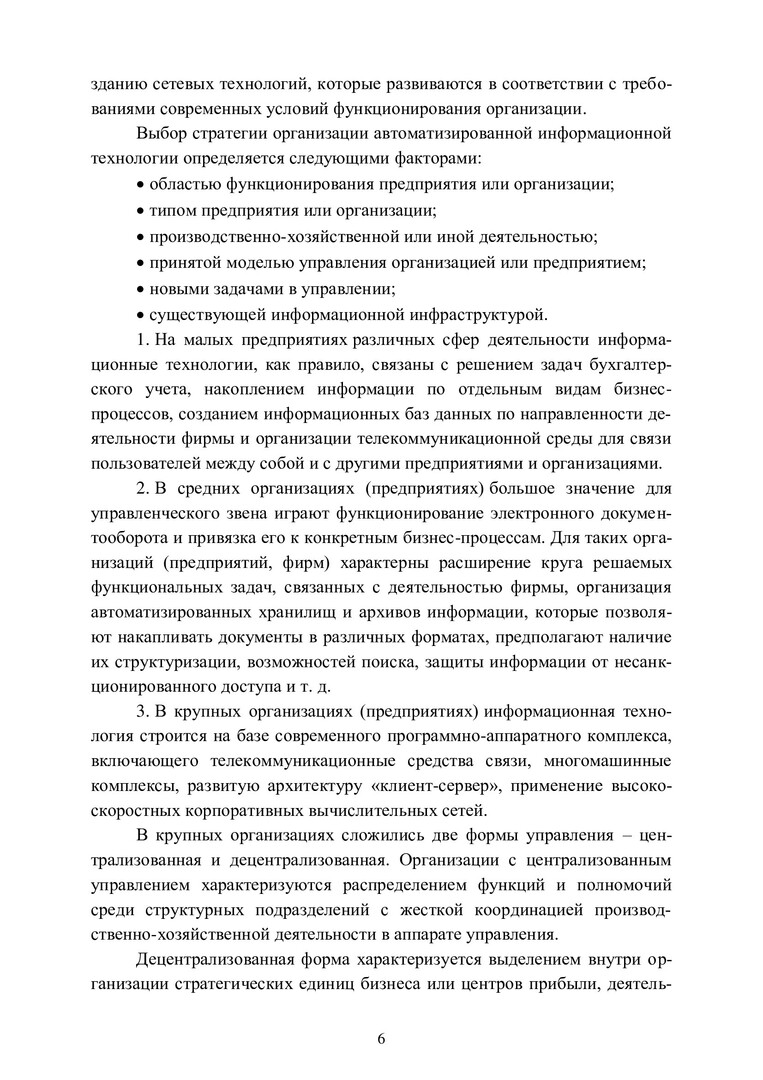 зданию сетевых технологий, которые развиваются в соответствии с требованиями современных условий функционирования организации.

Выбор стратегии организации автоматизированной информационной технологии определяется следующими факторами:

• областью функционирования предприятия или организации;
• типом предприятия или организации;
• производственно-хозяйственной или иной деятельностью;
• принятой моделью управления организацией или предприятием;
• новыми задачами в управлении;
• существующей информационной инфраструктурой.

1. На малых предприятиях различных сфер деятельности информационные технологии, как правило, связаны с решением задач бухгалтерского учета, накоплением информации по отдельным видам бизнес-процессов, созданием информационных баз данных по направленности деятельности фирмы и организации телекоммуникационной среды для связи пользователей между собой и с другими предприятиями и организациями.

2. В средних организациях (предприятиях) большое значение для управленческого звена играют функционирование электронного документооборота и привязка его к конкретным бизнес-процессам. Для таких организаций (предприятий, фирм) характерны расширение круга решаемых функциональных задач, связанных с деятельностью фирмы, организация автоматизированных хранилищ и архивов информации, которые позволяют накапливать документы в различных форматах, предполагают наличие их структуризации, возможностей поиска, защиты информации от несанкционированного доступа и т. д.

3. В крупных организациях (предприятиях) информационная технология строится на базе современного программно-аппаратного комплекса, включающего телекоммуникационные средства связи, многомашинные комплексы, развитую архитектуру «клиент-сервер», применение высокоскоростных корпоративных вычислительных сетей.

В крупных организациях сложились две формы управления – централизованная и децентрализованная. Организации с централизованным управлением характеризуются распределением функций и полномочий среди структурных подразделений с жесткой координацией производственно-хозяйственной деятельности в аппарате управления.

Децентрализованная форма характеризуется выделением внутри организации стратегических единиц бизнеса или центров прибыли, деятель-

6